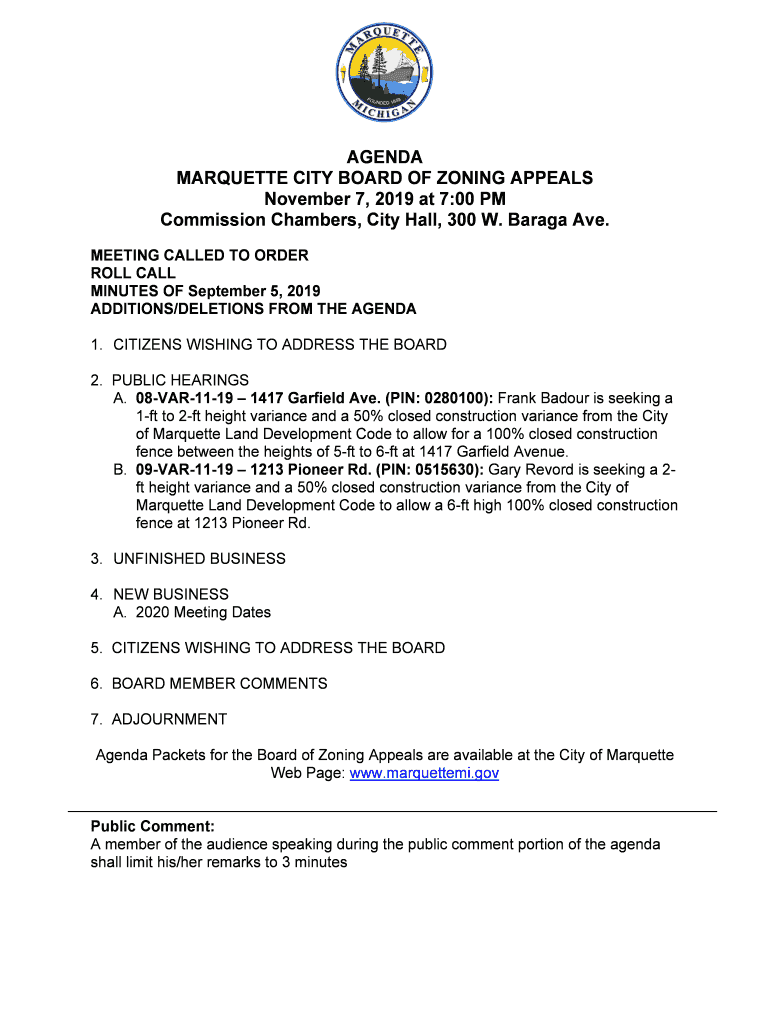 MARQUETTE
FOUNDED 1849
MICHIGAN

AGENDA
MARQUETTE CITY BOARD OF ZONING APPEALS
November 7, 2019 at 7:00 PM
Commission Chambers, City Hall, 300 W. Baraga Ave.

MEETING CALLED TO ORDER
ROLL CALL
MINUTES OF September 5, 2019
ADDITIONS/DELETIONS FROM THE AGENDA

1. CITIZENS WISHING TO ADDRESS THE BOARD

2. PUBLIC HEARINGS
A. 08-VAR-11-19 – 1417 Garfield Ave. (PIN: 0280100): Frank Badour is seeking a 1-ft to 2-ft height variance and a 50% closed construction variance from the City of Marquette Land Development Code to allow for a 100% closed construction fence between the heights of 5-ft to 6-ft at 1417 Garfield Avenue.
B. 09-VAR-11-19 – 1213 Pioneer Rd. (PIN: 0515630): Gary Revord is seeking a 2-ft height variance and a 50% closed construction variance from the City of Marquette Land Development Code to allow a 6-ft high 100% closed construction fence at 1213 Pioneer Rd.

3. UNFINISHED BUSINESS

4. NEW BUSINESS
A. 2020 Meeting Dates

5. CITIZENS WISHING TO ADDRESS THE BOARD

6. BOARD MEMBER COMMENTS

7. ADJOURNMENT

Agenda Packets for the Board of Zoning Appeals are available at the City of Marquette Web Page: www.marquettemi.gov

Public Comment:
A member of the audience speaking during the public comment portion of the agenda shall limit his/her remarks to 3 minutes